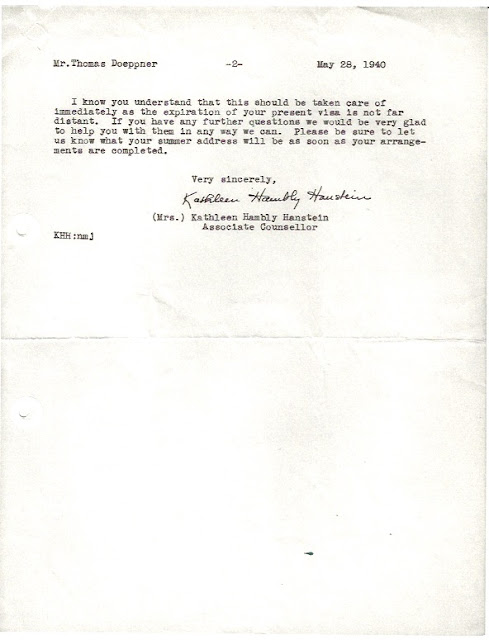 Mr.Thomas Doeppner -2- May 28, 1940

I know you understand that this should be taken care of immediately as the expiration of your present visa is not far distant. If you have any further questions we would be very glad to help you with them in any way we can. Please be sure to let us know what your summer address will be as soon as your arrangements are completed.

Very sincerely,

Kathleen Hambly Hanstein

(Mrs.) Kathleen Hambly Hanstein
Associate Counsellor

KHH:nmj